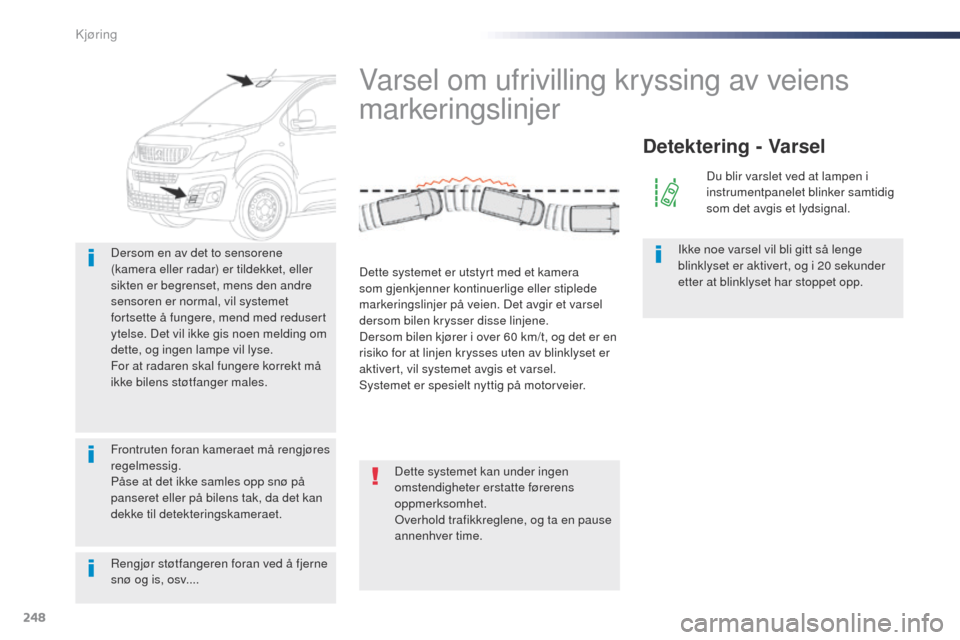 Kjøring

Varsel om ufrivilling kryssing av veiens markeringslinjer

Dersom en av det to sensorene (kamera eller radar) er tildekket, eller sikten er begrenset, mens den andre sensoren er normal, vil systemet fortsette å fungere, mend med redusert ytelse. Det vil ikke gis noen melding om dette, og ingen lampe vil lyse.
For at radaren skal fungere korrekt må ikke bilens støtfanger males.

Frontruten foran kameraet må rengjøres regelmessig.
Påse at det ikke samles opp snø på panseret eller på bilens tak, da det kan dekke til detekteringskameraet.

Rengjør støtfangeren foran ved å fjerne snø og is, osv....

Dette systemet er utstyrt med et kamera som gjenkjenner kontinuerlige eller stiplede markeringslinjer på veien. Det avgir et varsel dersom bilen krysser disse linjene.
Dersom bilen kjører i over 60 km/t, og det er en risiko for at linjen krysses uten av blinklyset er aktivert, vil systemet avgis et varsel.
Systemet er spesielt nyttig på motorveier.

Dette systemet kan under ingen omstendigheter erstatte førerens oppmerksomhet.
Overhold trafikkreglene, og ta en pause annenhver time.

Detektering - Varsel

Du blir varslet ved at lampen i instrumentpanelet blinker samtidig som det avgis et lydsignal.

Ikke noe varsel vil bli gitt så lenge blinklyset er aktivert, og i 20 sekunder etter at blinklyset har stoppet opp.

248

carmanualsonline.info